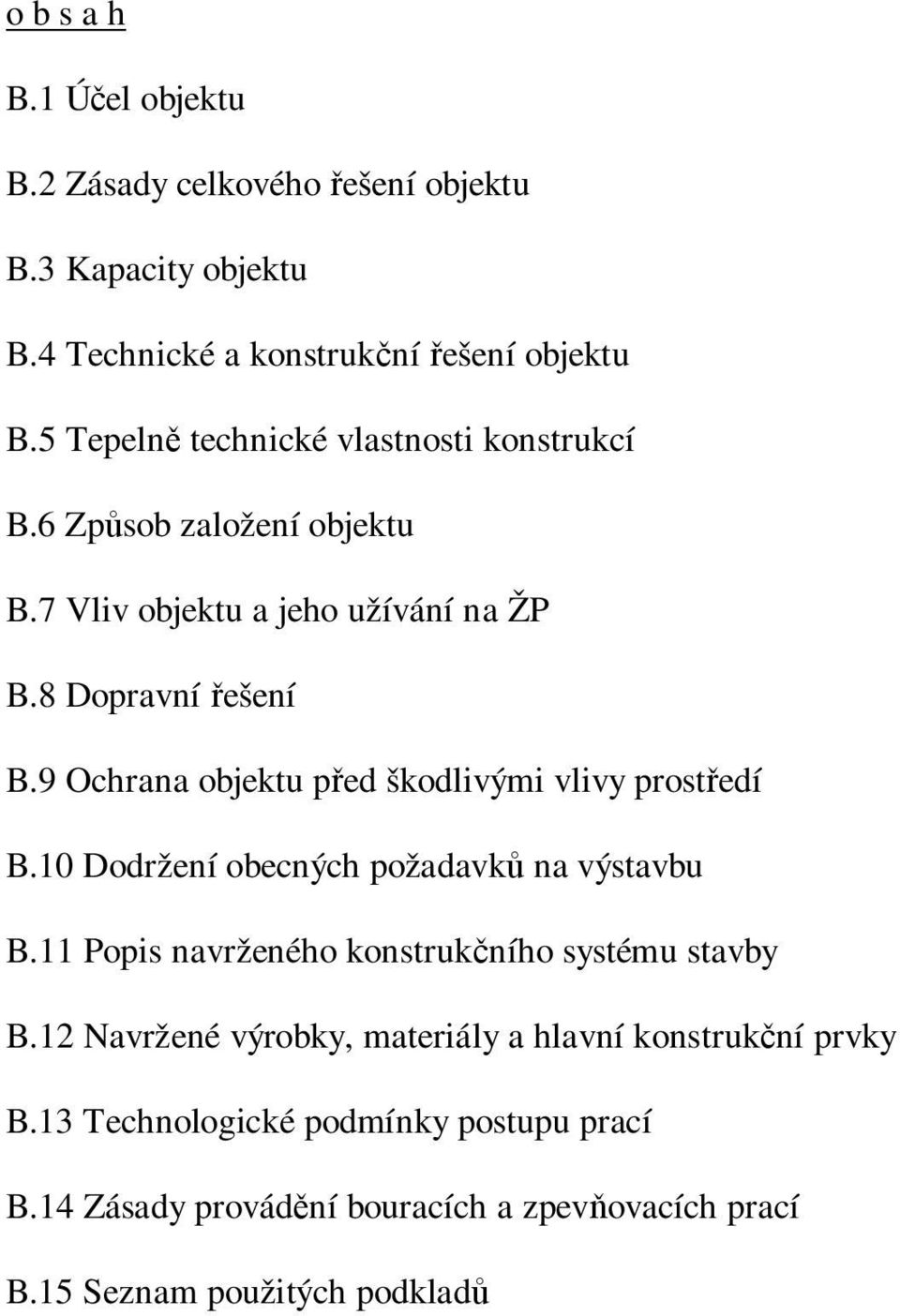 o b s a h

B.1 Účel objektu

B.2 Zásady celkového řešení objektu

B.3 Kapacity objektu

B.4 Technické a konstrukční řešení objektu

B.5 Tepelně technické vlastnosti konstrukcí

B.6 Způsob založení objektu

B.7 Vliv objektu a jeho užívání na ŽP

B.8 Dopravní řešení

B.9 Ochrana objektu před škodlivými vlivy prostředí

B.10 Dodržení obecných požadavků na výstavbu

B.11 Popis navrženého konstrukčního systému stavby

B.12 Navržené výrobky, materiály a hlavní konstrukční prvky

B.13 Technologické podmínky postupu prací

B.14 Zásady provádění bouracích a zpevňovacích prací

B.15 Seznam použitých podkladů